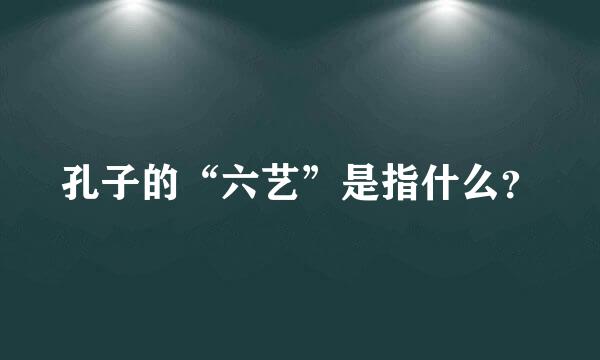 孔子的“六艺”是指什么?